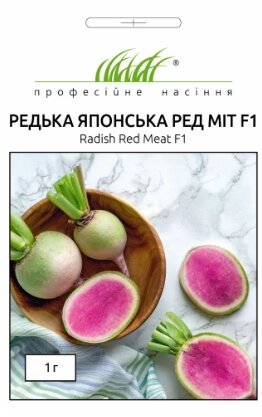 ®
професійне насіння

РЕДЬКА ЯПОНСЬКА РЕД МІТ F1
Radish Red Meat F1

1 г